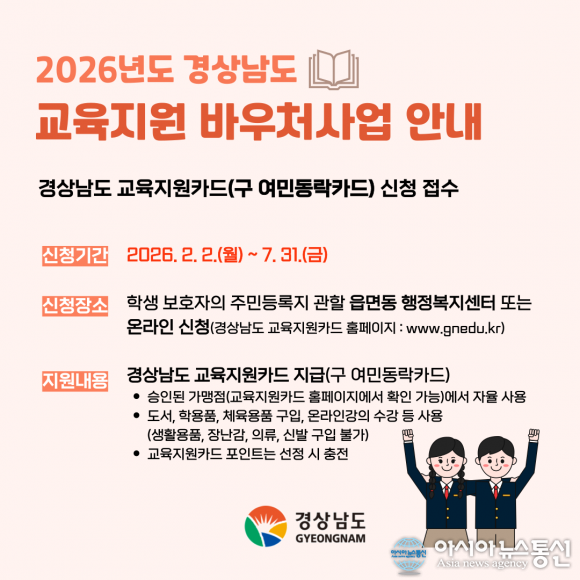 2026년도 경상남도

교육지원 바우처사업 안내

경상남도 교육지원카드(구 여민동락카드) 신청 접수

신청기간 2026. 2. 2.(월) ~ 7. 31.(금)

신청장소 학생 보호자의 주민등록지 관할 읍면동 행정복지센터 또는 온라인 신청(경상남도 교육지원카드 홈페이지 : www.gnedu.kr)

지원내용 경상남도 교육지원카드 지급(구 여민동락카드)

• 승인된 가맹점(교육지원카드 홈페이지에서 확인 가능)에서 자율 사용
• 도서, 학용품, 체육용품 구입, 온라인강의 수강 등 사용 (생활용품, 장난감, 의류, 신발 구입 불가)
• 교육지원카드 포인트는 선정 시 충전

경상남도
GYEONGNAM

아시아뉴스통신
Asia news agency